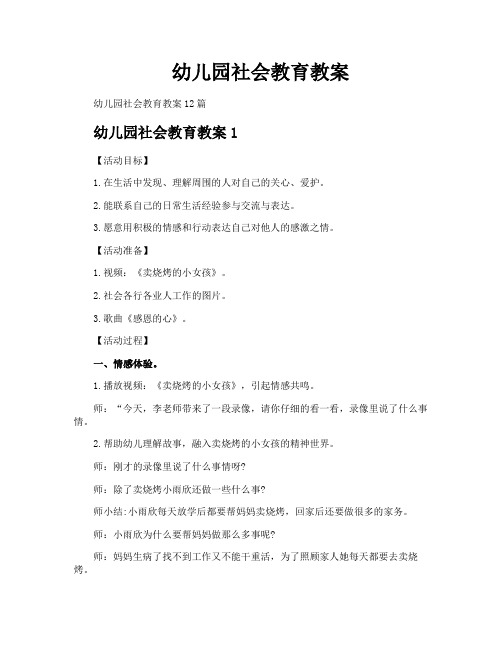 幼儿园社会教育教案

幼儿园社会教育教案12篇

幼儿园社会教育教案1

【活动目标】

1.在生活中发现、理解周围的人对自己的关心、爱护。

2.能联系自己的日常生活经验参与交流与表达。

3.愿意用积极的情感和行动表达自己对他人的感激之情。

【活动准备】

1.视频：《卖烧烤的小女孩》。

2.社会各行各业人工作的图片。

3.歌曲《感恩的心》。

【活动过程】

一、情感体验。

1.播放视频：《卖烧烤的小女孩》，引起情感共鸣。

师：“今天，李老师带来了一段录像，请你仔细的看一看，录像里说了什么事情。

2.帮助幼儿理解故事，融入卖烧烤的小女孩的精神世界。

师：刚才的录像里说了什么事情呀?

师：除了卖烧烤小雨欣还做一些什么事?

师小结:小雨欣每天放学后都要帮妈妈卖烧烤，回家后还要做很多的家务。

师：小雨欣为什么要帮妈妈做那么多事呢?

师：妈妈生病了找不到工作又不能干重活，为了照顾家人她每天都要去卖烧烤。